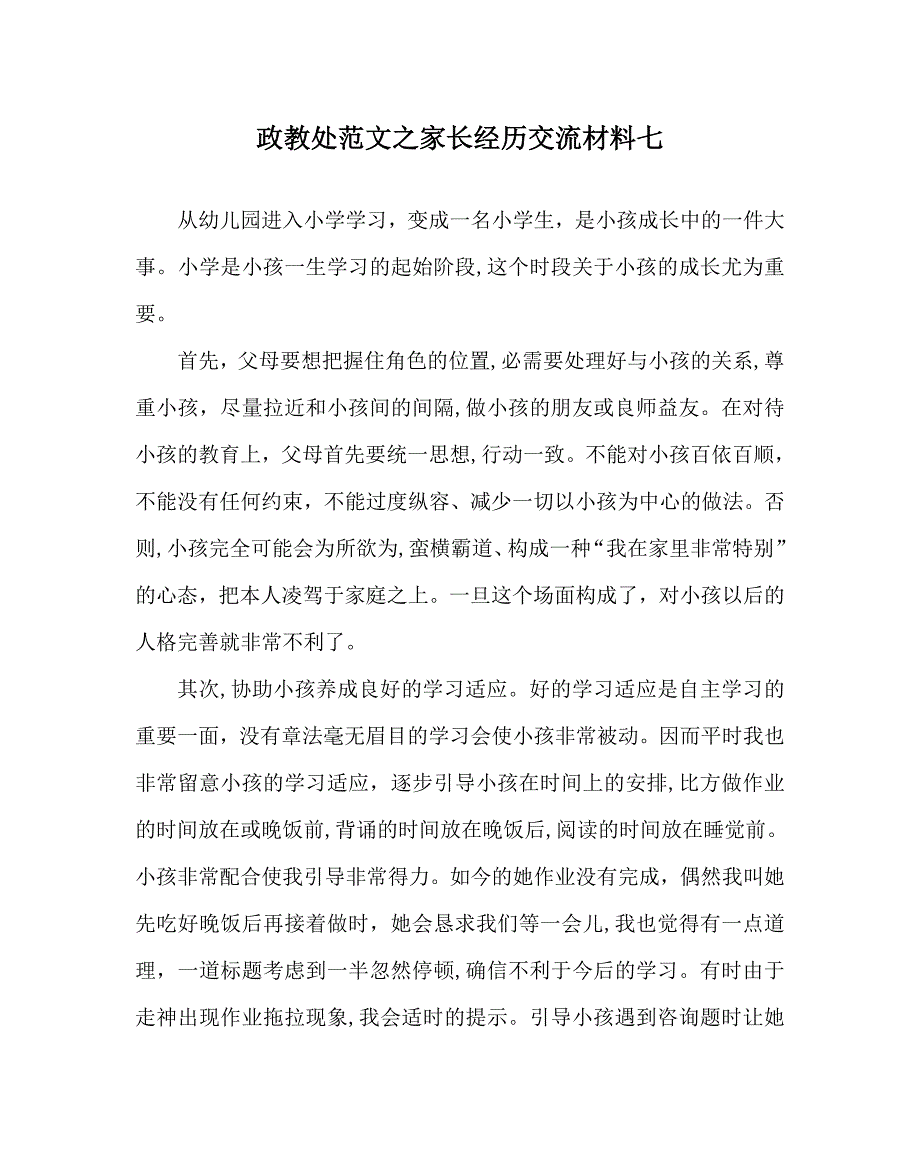 政教处范文之家长经历交流材料七

从幼儿园进入小学学习，变成一名小学生，是小孩成长中的一件大事。小学是小孩一生学习的起始阶段，这个时段关于小孩的成长尤为重要。

首先，父母要想把握住角色的位置，必需要处理好与小孩的关系，尊重小孩，尽量拉近和小孩间的间隔，做小孩的朋友或良师益友。在对待小孩的教育上，父母首先要统一思想，行动一致。不能对小孩百依百顺，不能没有任何约束，不能过度纵容、减少一切以小孩为中心的做法。否则，小孩完全可能会为所欲为，蛮横霸道、构成一种“我在家里非常特别”的心态，把本人凌驾于家庭之上。一旦这个场面构成了，对小孩以后的人格完善就非常不利了。

其次，协助小孩养成良好的学习适应。好的学习适应是自主学习的重要一面，没有章法毫无眉目的学习会使小孩非常被动。因而平时我也非常留意小孩的学习适应，逐步引导小孩在时间上的安排，比方做作业的时间放在或晚饭前，背诵的时间放在晚饭后，阅读的时间放在睡觉前。小孩非常配合使我引导非常得力。如今的她作业没有完成，偶然我叫她先吃好晚饭后再接着做时，她会恳求我们等一会儿，我也觉得有一点道理，一道标题考虑到一半忽然停顿，确信不利于今后的学习。有时由于走神出现作业拖拉现象，我会适时的提示。引导小孩遇到咨询题时让她